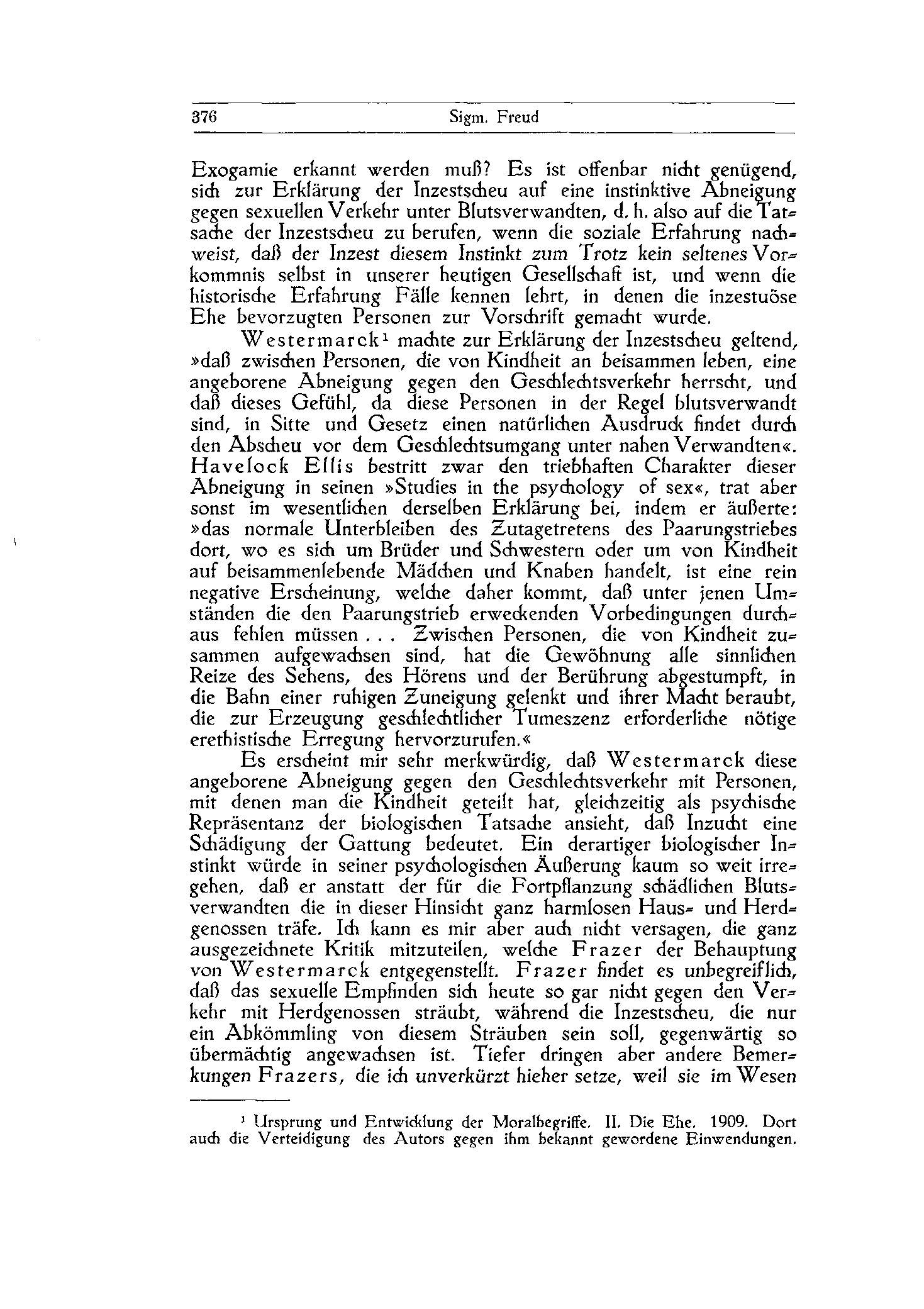 376 Sigm. Freud

Exogamie erkannt werden muß? Es ist offenbar nicht genügend, sich zur Erklärung der Inzestscheu auf eine instinktive Abneigung gegen sexuellen Verkehr unter Blutsverwandten, d. h. also auf die Tatsache der Inzestscheu zu berufen, wenn die soziale Erfahrung nachweist, daß der Inzest diesem Instinkt zum Trotz kein seltenes Vorkommnis selbst in unserer heutigen Gesellschaft ist, und wenn die historische Erfahrung Fälle kennen lehrt, in denen die inzestuöse Ehe bevorzugten Personen zur Vorschrift gemacht wurde.

Westermarck¹ machte zur Erklärung der Inzestscheu geltend, »daß zwischen Personen, die von Kindheit an beisammen leben, eine angeborene Abneigung gegen den Geschlechtsverkehr herrscht, und daß dieses Gefühl, da diese Personen in der Regel blutsverwandt sind, in Sitte und Gesetz einen natürlichen Ausdruck findet durch den Abscheu vor dem Geschlechtsumgang unter nahen Verwandten«. Havelock Ellis bestritt zwar den triebhaften Charakter dieser Abneigung in seinen »Studies in the psychology of sex«, trat aber sonst im wesentlichen derselben Erklärung bei, indem er äußerte: »das normale Unterbleiben des Zutagetretens des Paarungstriebes dort, wo es sich um Brüder und Schwestern oder um von Kindheit auf beisammenlebende Mädchen und Knaben handelt, ist eine rein negative Erscheinung, welche daher kommt, daß unter jenen Umständen die den Paarungstrieb erweckenden Vorbedingungen durchaus fehlen müssen . . . Zwischen Personen, die von Kindheit zusammen aufgewachsen sind, hat die Gewöhnung alle sinnlichen Reize des Sehens, des Hörens und der Berührung abgestumpft, in die Bahn einer ruhigen Zuneigung gelenkt und ihrer Macht beraubt, die zur Erzeugung geschlechtlicher Tumeszenz erforderliche nötige erethistische Erregung hervorzurufen.«

Es erscheint mir sehr merkwürdig, daß Westermarck diese angeborene Abneigung gegen den Geschlechtsverkehr mit Personen, mit denen man die Kindheit geteilt hat, gleichzeitig als psychische Repräsentanz der biologischen Tatsache ansieht, daß Inzucht eine Schädigung der Gattung bedeutet. Ein derartiger biologischer Instinkt würde in seiner psychologischen Äußerung kaum so weit irregehen, daß er anstatt der für die Fortpflanzung schädlichen Blutsverwandten die in dieser Hinsicht ganz harmlosen Haus- und Herdgenossen träfe. Ich kann es mir aber auch nicht versagen, die ganz ausgezeichnete Kritik mitzuteilen, welche Frazer der Behauptung von Westermarck entgegenstellt. Frazer findet es unbegreiflich, daß das sexuelle Empfinden sich heute so gar nicht gegen den Verkehr mit Herdgenossen sträubt, während die Inzestscheu, die nur ein Abkömmling von diesem Sträuben sein soll, gegenwärtig so übermächtig angewachsen ist. Tiefer dringen aber andere Bemerkungen Frazers, die ich unverkürzt hieher setze, weil sie im Wesen

¹ Ursprung und Entwicklung der Moralbegriffe. II. Die Ehe. 1909. Dort auch die Verteidigung des Autors gegen ihm bekannt gewordene Einwendungen.